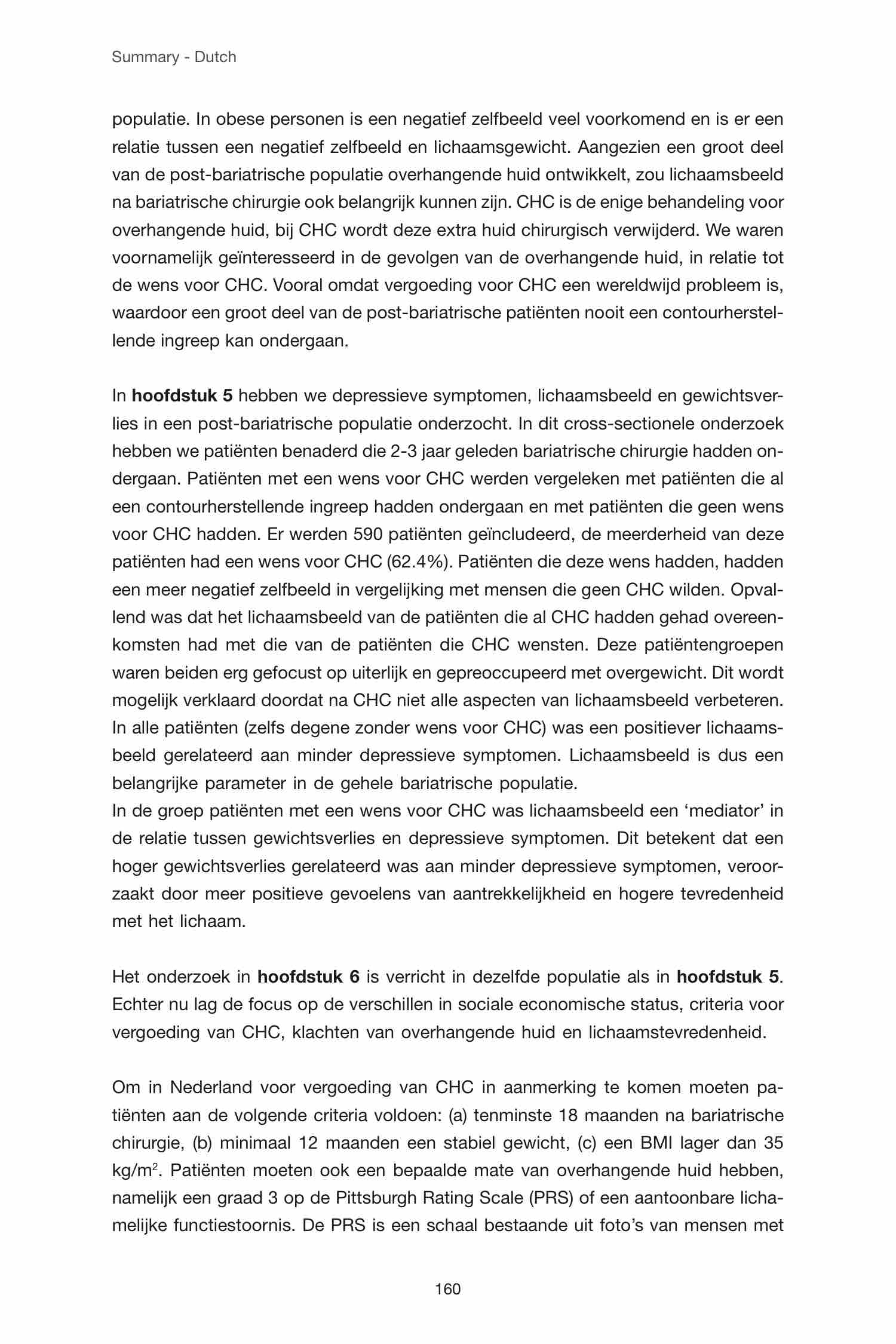 Summary - Dutch

populatie. In obese personen is een negatief zelfbeeld veel voorkomend en is er een relatie tussen een negatief zelfbeeld en lichaamsgewicht. Aangezien een groot deel van de post-bariatrische populatie overhangende huid ontwikkelt, zou lichaamsbeeld na bariatrische chirurgie ook belangrijk kunnen zijn. CHC is de enige behandeling voor overhangende huid, bij CHC wordt deze extra huid chirurgisch verwijderd. We waren voornamelijk geïnteresseerd in de gevolgen van de overhangende huid, in relatie tot de wens voor CHC. Vooral omdat vergoeding voor CHC een wereldwijd probleem is, waardoor een groot deel van de post-bariatrische patiënten nooit een contourherstellende ingreep kan ondergaan.

In **hoofdstuk 5** hebben we depressieve symptomen, lichaamsbeeld en gewichtsverlies in een post-bariatrische populatie onderzocht. In dit cross-sectionele onderzoek hebben we patiënten benaderd die 2-3 jaar geleden bariatrische chirurgie hadden ondergaan. Patiënten met een wens voor CHC werden vergeleken met patiënten die al een contourherstellende ingreep hadden ondergaan en met patiënten die geen wens voor CHC hadden. Er werden 590 patiënten geïncludeerd, de meerderheid van deze patiënten had een wens voor CHC (62.4%). Patiënten die deze wens hadden, hadden een meer negatief zelfbeeld in vergelijking met mensen die geen CHC wilden. Opvallend was dat het lichaamsbeeld van de patiënten die al CHC hadden gehad overeenkomsten had met die van de patiënten die CHC wensten. Deze patiëntengroepen waren beiden erg gefocust op uiterlijk en gepreoccupeerd met overgewicht. Dit wordt mogelijk verklaard doordat na CHC niet alle aspecten van lichaamsbeeld verbeteren. In alle patiënten (zelfs degene zonder wens voor CHC) was een positiever lichaamsbeeld gerelateerd aan minder depressieve symptomen. Lichaamsbeeld is dus een belangrijke parameter in de gehele bariatrische populatie.
In de groep patiënten met een wens voor CHC was lichaamsbeeld een ‘mediator’ in de relatie tussen gewichtsverlies en depressieve symptomen. Dit betekent dat een hoger gewichtsverlies gerelateerd was aan minder depressieve symptomen, veroorzaakt door meer positieve gevoelens van aantrekkelijkheid en hogere tevredenheid met het lichaam.

Het onderzoek in **hoofdstuk 6** is verricht in dezelfde populatie als in **hoofdstuk 5**. Echter nu lag de focus op de verschillen in sociale economische status, criteria voor vergoeding van CHC, klachten van overhangende huid en lichaamstevredenheid.

Om in Nederland voor vergoeding van CHC in aanmerking te komen moeten patiënten aan de volgende criteria voldoen: (a) tenminste 18 maanden na bariatrische chirurgie, (b) minimaal 12 maanden een stabiel gewicht, (c) een BMI lager dan 35 kg/m$^2$. Patiënten moeten ook een bepaalde mate van overhangende huid hebben, namelijk een graad 3 op de Pittsburgh Rating Scale (PRS) of een aantoonbare lichamelijke functiestoornis. De PRS is een schaal bestaande uit foto’s van mensen met

160